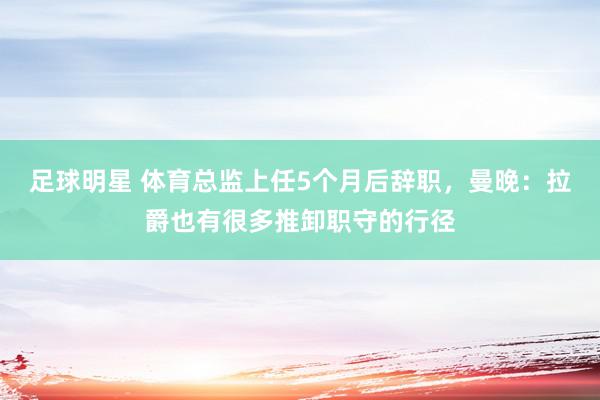 足球明星 体育总监上任5个月后辞职，曼晚：拉爵也有很多推卸职守的行径